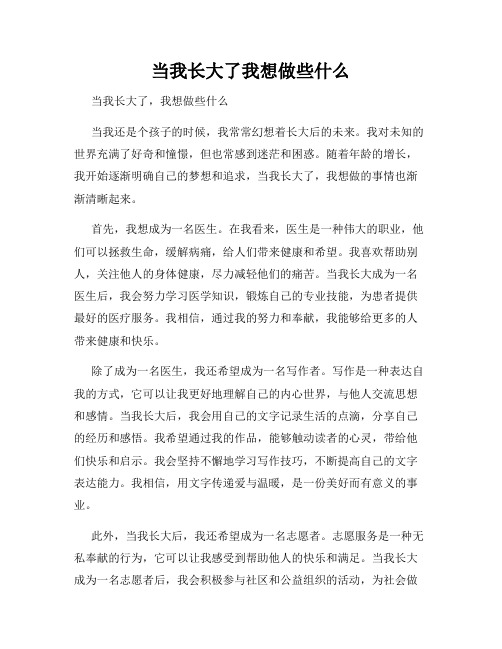 当我长大了我想做些什么

当我长大了，我想做些什么

当我还是个孩子的时候，我常常幻想着长大后的未来。我对未知的世界充满了好奇和憧憬，但也常感到迷茫和困惑。随着年龄的增长，我开始逐渐明确自己的梦想和追求，当我长大了，我想做的事情也渐渐清晰起来。

首先，我想成为一名医生。在我看来，医生是一种伟大的职业，他们可以拯救生命，缓解病痛，给人们带来健康和希望。我喜欢帮助别人，关注他人的身体健康，尽力减轻他们的痛苦。当我长大成为一名医生后，我会努力学习医学知识，锻炼自己的专业技能，为患者提供最好的医疗服务。我相信，通过我的努力和奉献，我能够给更多的人带来健康和快乐。

除了成为一名医生，我还希望成为一名写作者。写作是一种表达自我的方式，它可以让我更好地理解自己的内心世界，与他人交流思想和感情。当我长大后，我会用自己的文字记录生活的点滴，分享自己的经历和感悟。我希望通过我的作品，能够触动读者的心灵，带给他们快乐和启示。我会坚持不懈地学习写作技巧，不断提高自己的文字表达能力。我相信，用文字传递爱与温暖，是一份美好而有意义的事业。

此外，当我长大后，我还希望成为一名志愿者。志愿服务是一种无私奉献的行为，它可以让我感受到帮助他人的快乐和满足。当我长大成为一名志愿者后，我会积极参与社区和公益组织的活动，为社会做